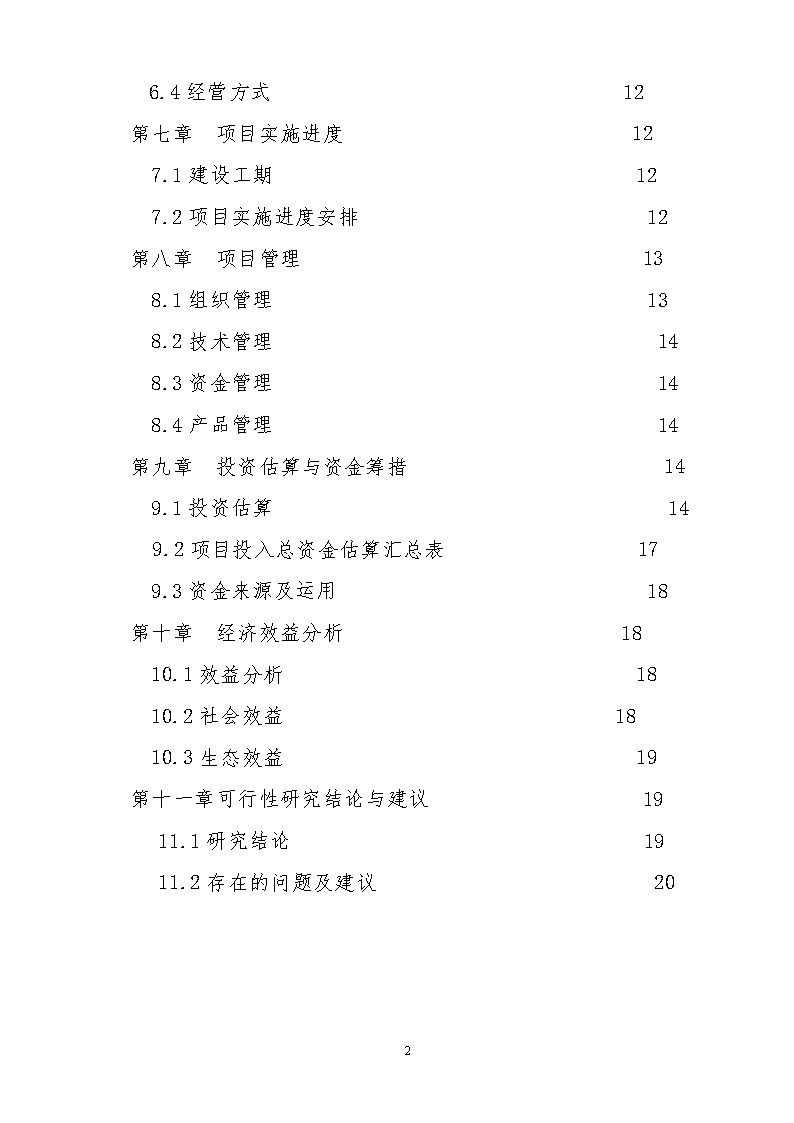 6.4 经营方式 12

第七章 项目实施进度 12

7.1 建设工期 12

7.2 项目实施进度安排 12

第八章 项目管理 13

8.1 组织管理 13

8.2 技术管理 14

8.3 资金管理 14

8.4 产品管理 14

第九章 投资估算与资金筹措 14

9.1 投资估算 14

9.2 项目投入总资金估算汇总表 17

9.3 资金来源及运用 18

第十章 经济效益分析 18

10.1 效益分析 18

10.2 社会效益 18

10.3 生态效益 19

第十一章可行性研究结论与建议 19

11.1 研究结论 19

11.2 存在的问题及建议 20

2